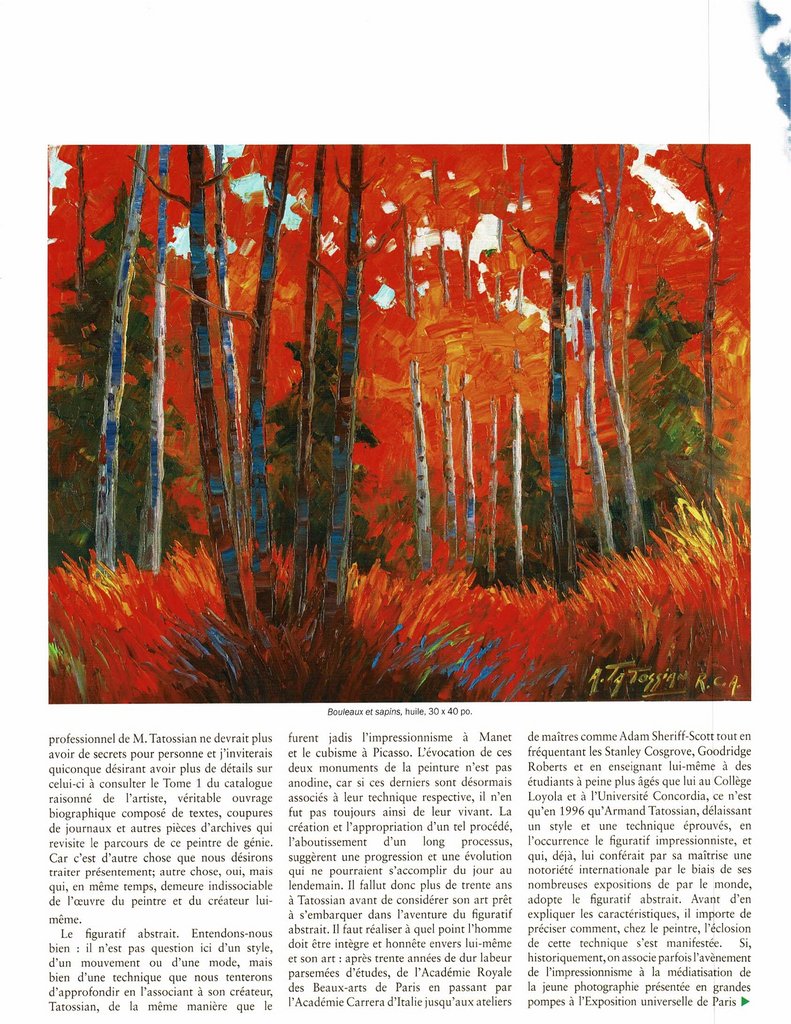 A. Tatossian R.C.A.

Bouleaux et sapins, huile, 30 x 40 po.

professionnel de M. Tatossian ne devrait plus avoir de secrets pour personne et j'inviterais quiconque désirant avoir plus de détails sur celui-ci à consulter le Tome 1 du catalogue raisonné de l'artiste, véritable ouvrage biographique composé de textes, coupures de journaux et autres pièces d'archives qui revisite le parcours de ce peintre de génie. Car c'est d'autre chose que nous désirons traiter présentement; autre chose, oui, mais qui, en même temps, demeure indissociable de l'œuvre du peintre et du créateur lui-même.

Le figuratif abstrait. Entendons-nous bien : il n'est pas question ici d'un style, d'un mouvement ou d'une mode, mais bien d'une technique que nous tenterons d'approfondir en l'associant à son créateur, Tatossian, de la même manière que le furent jadis l'impressionnisme à Manet et le cubisme à Picasso. L'évocation de ces deux monuments de la peinture n'est pas anodine, car si ces derniers sont désormais associés à leur technique respective, il n'en fut pas toujours ainsi de leur vivant. La création et l'appropriation d'un tel procédé, l'aboutissement d'un long processus, suggèrent une progression et une évolution qui ne pourraient s'accomplir du jour au lendemain. Il fallut donc plus de trente ans à Tatossian avant de considérer son art prêt à s'embarquer dans l'aventure du figuratif abstrait. Il faut réaliser à quel point l'homme doit être intègre et honnête envers lui-même et son art : après trente années de dur labeur parsemées d'études, de l'Académie Royale des Beaux-arts de Paris en passant par l'Académie Carrera d'Italie jusqu'aux ateliers de maîtres comme Adam Sheriff-Scott tout en fréquentant les Stanley Cosgrove, Goodridge Roberts et en enseignant lui-même à des étudiants à peine plus âgés que lui au Collège Loyola et à l'Université Concordia, ce n'est qu'en 1996 qu'Armand Tatossian, délaissant un style et une technique éprouvés, en l'occurrence le figuratif impressionniste, et qui, déjà, lui conférait par sa maîtrise une notoriété internationale par le biais de ses nombreuses expositions de par le monde, adopte le figuratif abstrait. Avant d'en expliquer les caractéristiques, il importe de préciser comment, chez le peintre, l'éclosion de cette technique s'est manifestée. Si, historiquement, on associe parfois l'avènement de l'impressionnisme à la médiatisation de la jeune photographie présentée en grandes pompes à l'Exposition universelle de Paris